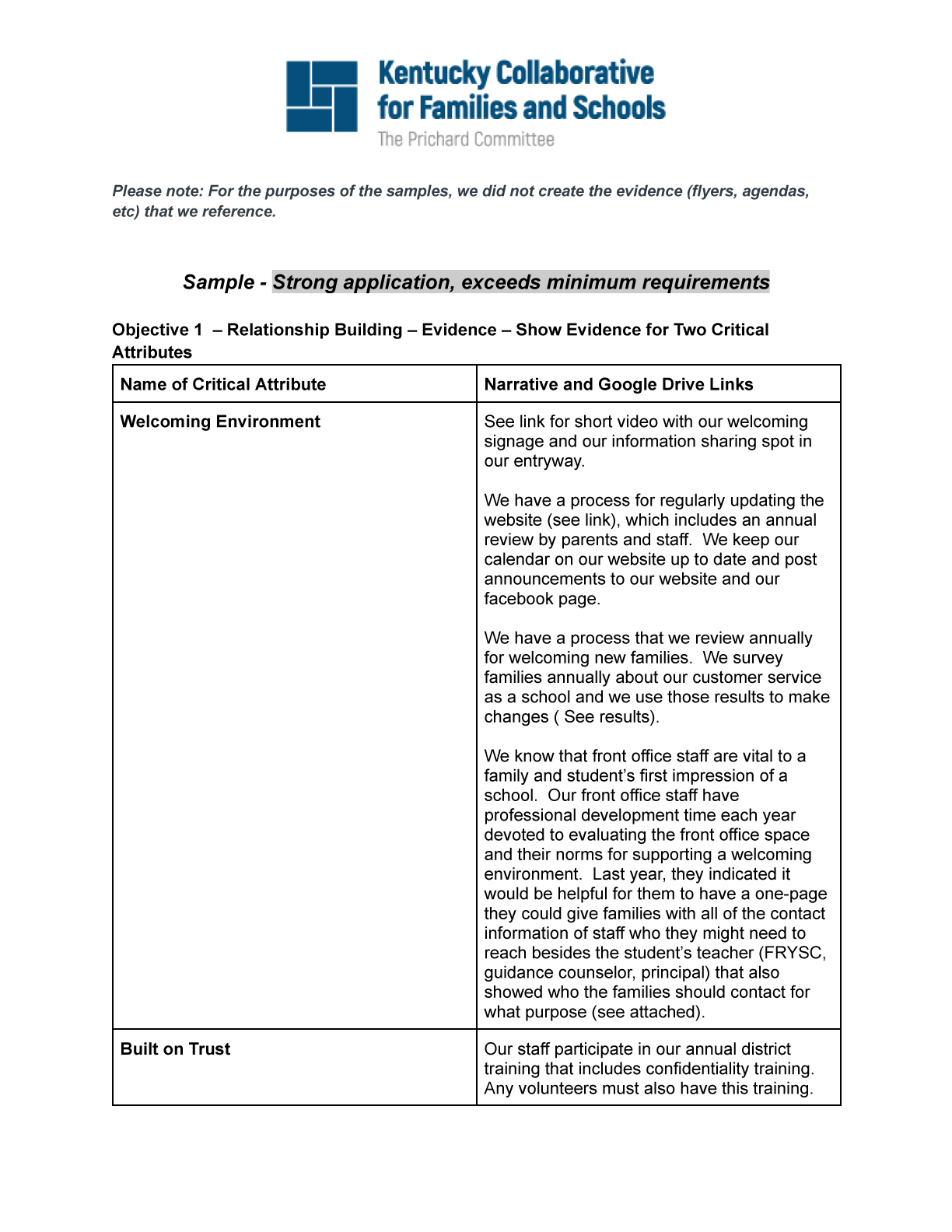 Kentucky Collaborative for Families and Schools
The Prichard Committee

Please note: For the purposes of the samples, we did not create the evidence (flyers, agendas, etc) that we reference.

Sample - Strong application, exceeds minimum requirements

Objective 1 – Relationship Building – Evidence – Show Evidence for Two Critical Attributes

| Name of Critical Attribute | Narrative and Google Drive Links |
|---|---|
| Welcoming Environment | See link for short video with our welcoming signage and our information sharing spot in our entryway.<br><br>We have a process for regularly updating the website (see link), which includes an annual review by parents and staff. We keep our calendar on our website up to date and post announcements to our website and our facebook page.<br><br>We have a process that we review annually for welcoming new families. We survey families annually about our customer service as a school and we use those results to make changes ( See results).<br><br>We know that front office staff are vital to a family and student's first impression of a school. Our front office staff have professional development time each year devoted to evaluating the front office space and their norms for supporting a welcoming environment. Last year, they indicated it would be helpful for them to have a one-page they could give families with all of the contact information of staff who they might need to reach besides the student's teacher (FRYSC, guidance counselor, principal) that also showed who the families should contact for what purpose (see attached). |
| Built on Trust | Our staff participate in our annual district training that includes confidentiality training. Any volunteers must also have this training. |